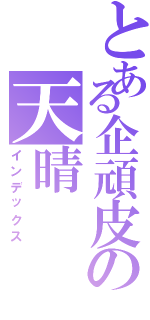 とある企頑皮の
天晴
インデックス